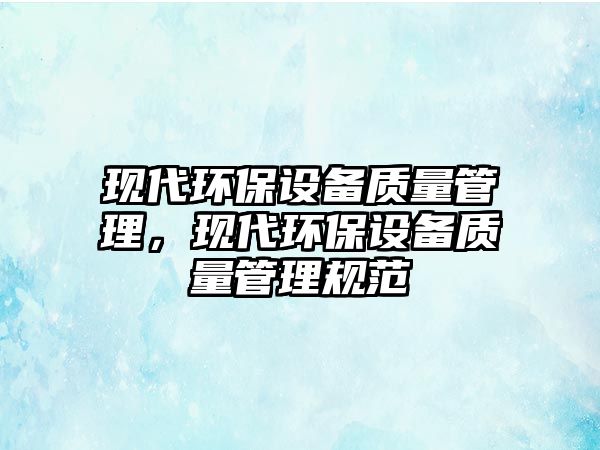 现代环保设备质量管理，现代环保设备质量管理规范